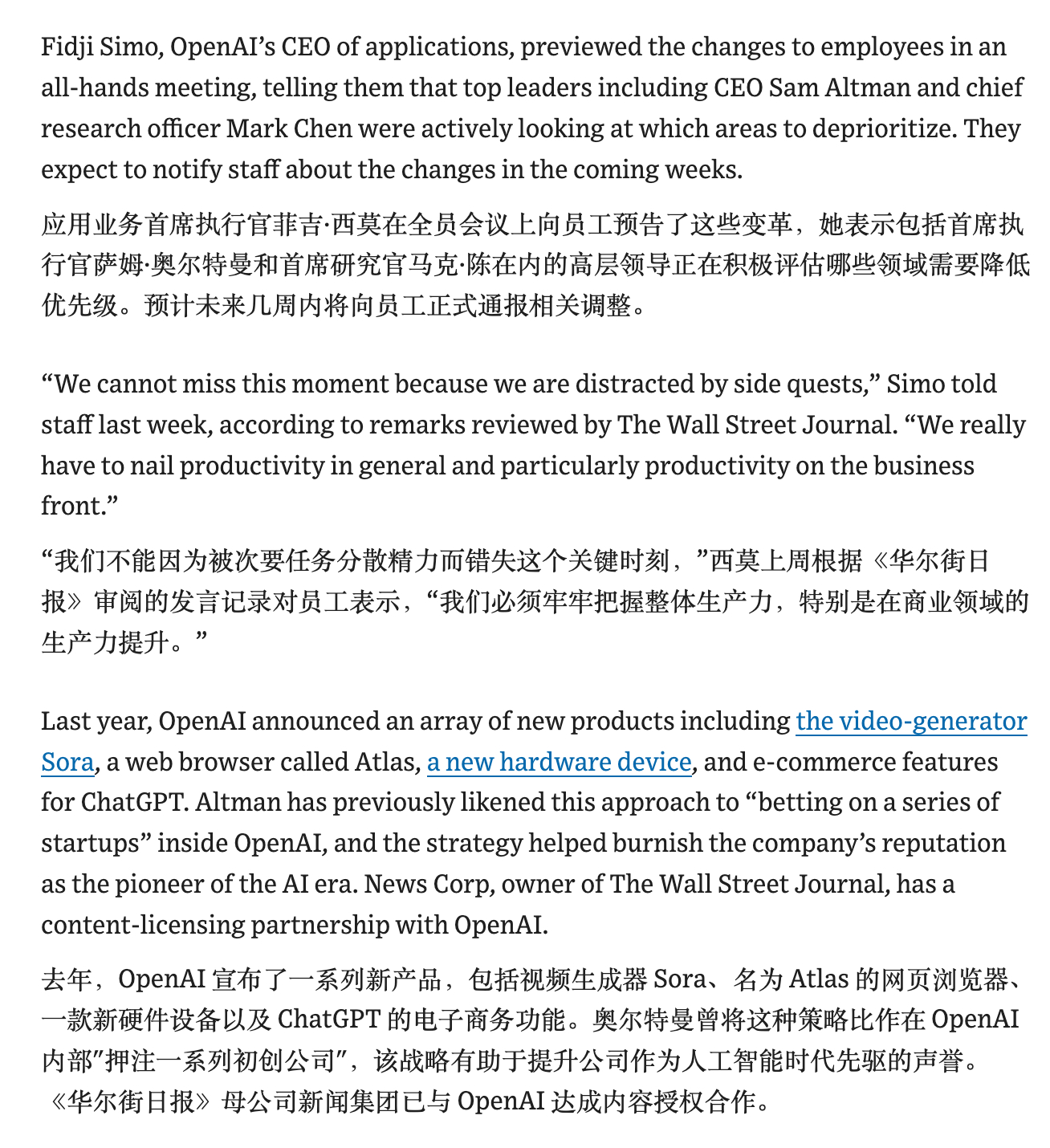 Fidji Simo, OpenAI’s CEO of applications, previewed the changes to employees in an all-hands meeting, telling them that top leaders including CEO Sam Altman and chief research officer Mark Chen were actively looking at which areas to deprioritize. They expect to notify staff about the changes in the coming weeks.

应用业务首席执行官菲吉·西莫在全员会议上向员工预告了这些变革，她表示包括首席执行官萨姆·奥尔特曼和首席研究官马克·陈在内的高层领导正在积极评估哪些领域需要降低优先级。预计未来几周内将向员工正式通报相关调整。

“We cannot miss this moment because we are distracted by side quests,” Simo told staff last week, according to remarks reviewed by The Wall Street Journal. “We really have to nail productivity in general and particularly productivity on the business front.”

“我们不能因为被次要任务分散精力而错失这个关键时刻，”西莫上周根据《华尔街日报》审阅的发言记录对员工表示，“我们必须牢牢把握整体生产力，特别是在商业领域的生产力提升。”

Last year, OpenAI announced an array of new products including the video-generator Sora, a web browser called Atlas, a new hardware device, and e-commerce features for ChatGPT. Altman has previously likened this approach to “betting on a series of startups” inside OpenAI, and the strategy helped burnish the company’s reputation as the pioneer of the AI era. News Corp, owner of The Wall Street Journal, has a content-licensing partnership with OpenAI.

去年，OpenAI 宣布了一系列新产品，包括视频生成器 Sora、名为 Atlas 的网页浏览器、一款新硬件设备以及 ChatGPT 的电子商务功能。奥尔特曼曾将这种策略比作在 OpenAI 内部"押注一系列初创公司"，该战略有助于提升公司作为人工智能时代先驱的声誉。《华尔街日报》母公司新闻集团已与 OpenAI 达成内容授权合作。